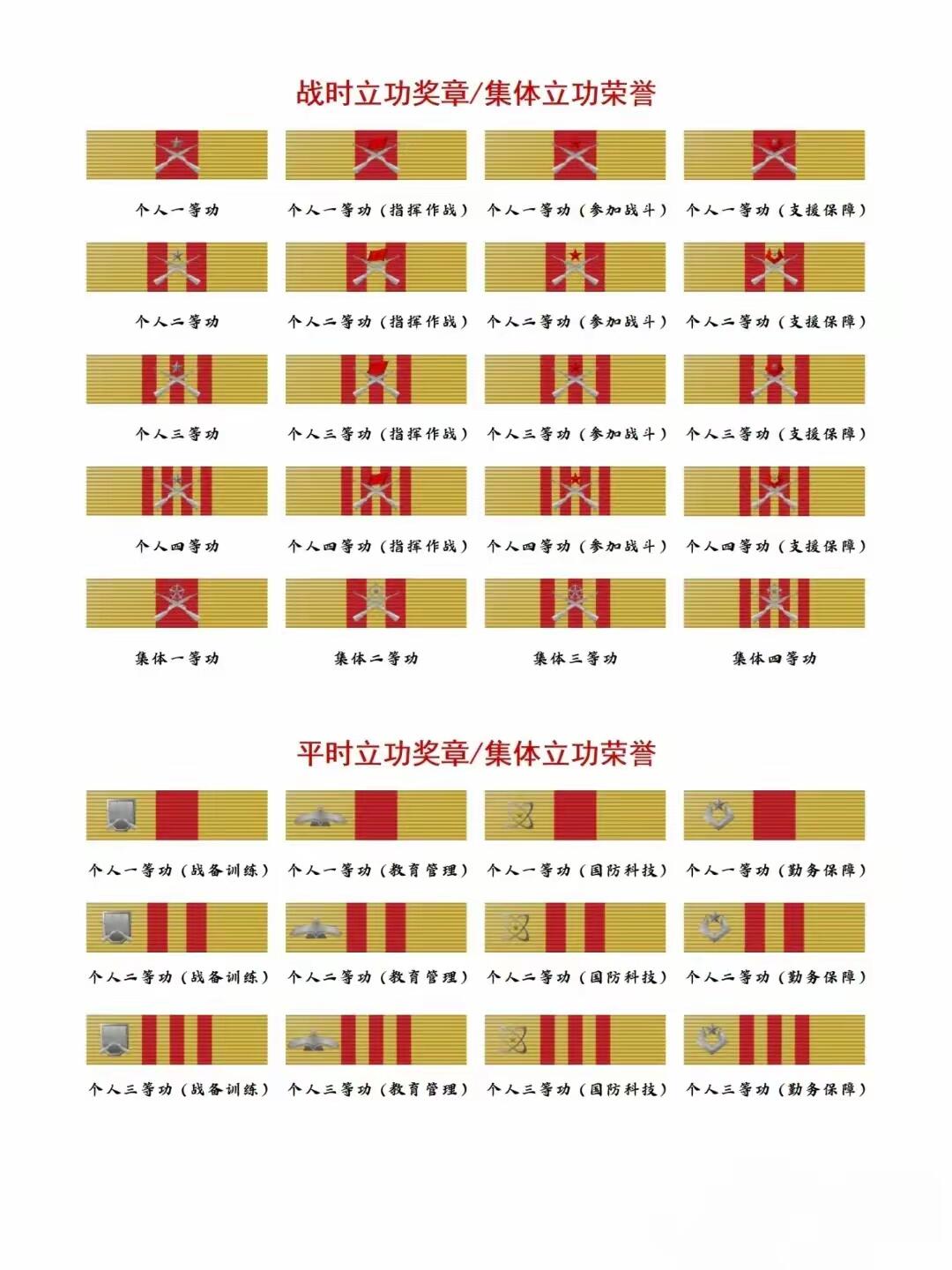 战时立功奖章/集体立功荣誉

个人一等功
个人一等功（指挥作战）
个人一等功（参加战斗）
个人一等功（支援保障）

个人二等功
个人二等功（指挥作战）
个人二等功（参加战斗）
个人二等功（支援保障）

个人三等功
个人三等功（指挥作战）
个人三等功（参加战斗）
个人三等功（支援保障）

个人四等功
个人四等功（指挥作战）
个人四等功（参加战斗）
个人四等功（支援保障）

集体一等功
集体二等功
集体三等功
集体四等功

平时立功奖章/集体立功荣誉

个人一等功（战备训练）
个人一等功（教育管理）
个人一等功（国防科技）
个人一等功（勤务保障）

个人二等功（战备训练）
个人二等功（教育管理）
个人二等功（国防科技）
个人二等功（勤务保障）

个人三等功（战备训练）
个人三等功（教育管理）
个人三等功（国防科技）
个人三等功（勤务保障）